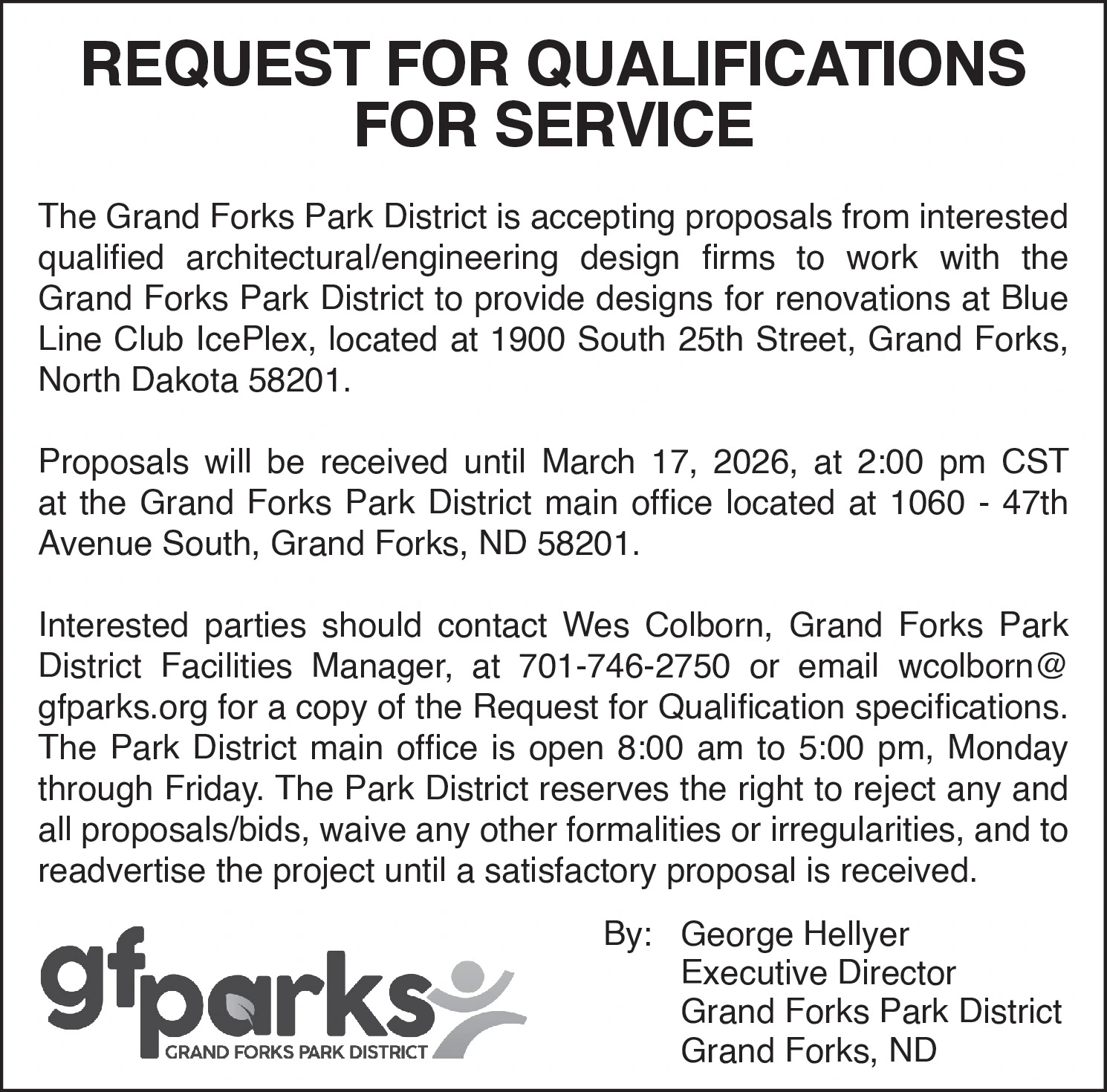 REQUEST FOR QUALIFICATIONS FOR SERVICE

The Grand Forks Park District is accepting proposals from interested qualified architectural/engineering design firms to work with the Grand Forks Park District to provide designs for renovations at Blue Line Club IcePlex, located at 1900 South 25th Street, Grand Forks, North Dakota 58201.

Proposals will be received until March 17, 2026, at 2:00 pm CST at the Grand Forks Park District main office located at 1060 - 47th Avenue South, Grand Forks, ND 58201.

Interested parties should contact Wes Colborn, Grand Forks Park District Facilities Manager, at 701-746-2750 or email wcolborn@gfparks.org for a copy of the Request for Qualification specifications. The Park District main office is open 8:00 am to 5:00 pm, Monday through Friday. The Park District reserves the right to reject any and all proposals/bids, waive any other formalities or irregularities, and to readvertise the project until a satisfactory proposal is received.

gfparks
GRAND FORKS PARK DISTRICT

By: George Hellyer
Executive Director
Grand Forks Park District
Grand Forks, ND